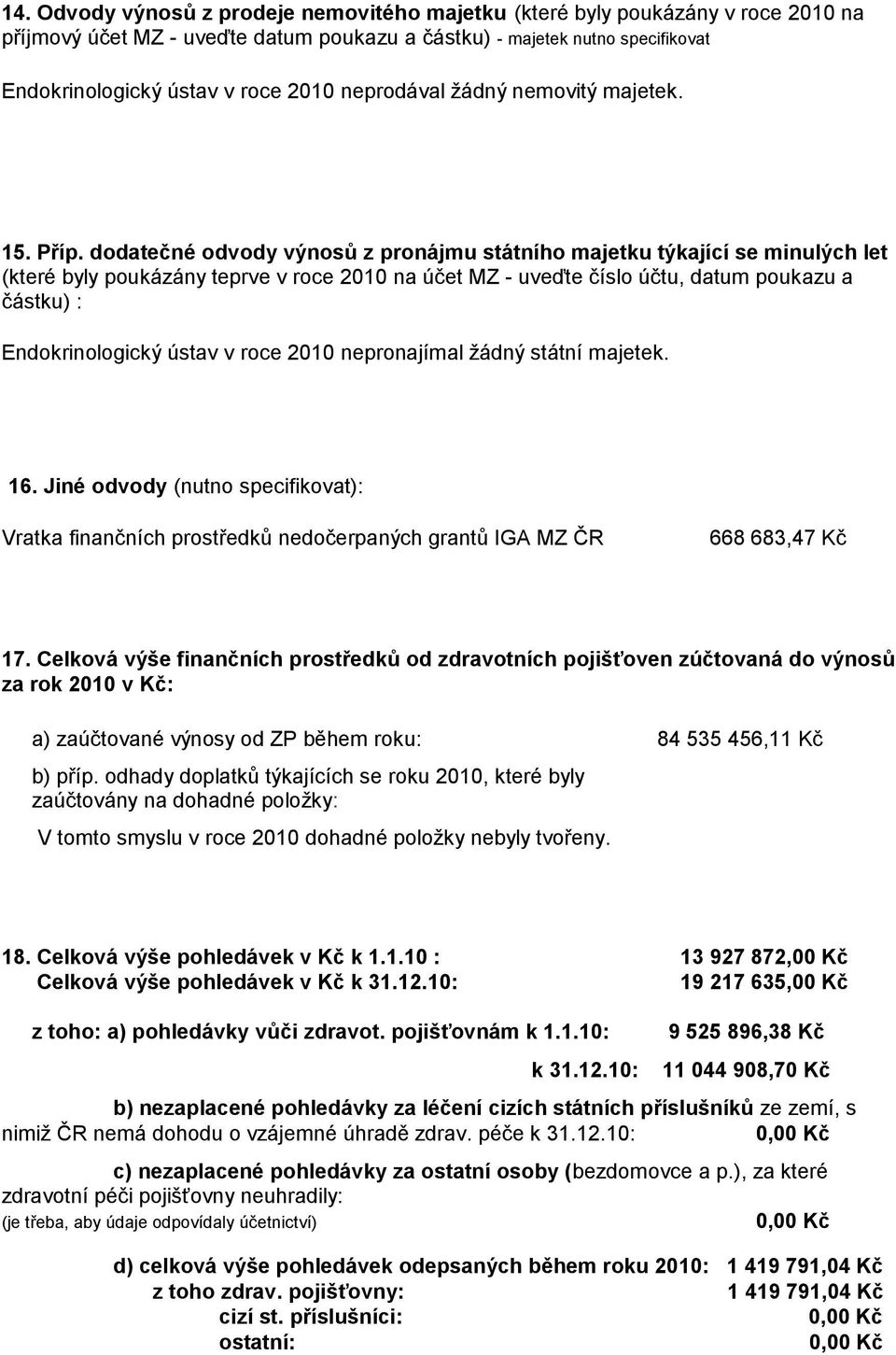 14. Odvody výnosů z prodeje nemovitého majetku (které byly poukázány v roce 2010 na příjmový účet MZ - uveďte datum poukazu a částku) - majetek nutno specifikovat

Endokrinologický ústav v roce 2010 neprodával žádný nemovitý majetek.

15. Příp. dodatečné odvody výnosů z pronájmu státního majetku týkající se minulých let (které byly poukázány teprve v roce 2010 na účet MZ - uveďte číslo účtu, datum poukazu a částku) :

Endokrinologický ústav v roce 2010 nepronajímal žádný státní majetek.

16. Jiné odvody (nutno specifikovat):

Vratka finančních prostředků nedočerpaných grantů IGA MZ ČR 668 683,47 Kč

17. Celková výše finančních prostředků od zdravotních pojišťoven zúčtovaná do výnosů za rok 2010 v Kč:

a) zaúčtované výnosy od ZP během roku: 84 535 456,11 Kč

b) příp. odhady doplatků týkajících se roku 2010, které byly zaúčtovány na dohadné položky:

V tomto smyslu v roce 2010 dohadné položky nebyly tvořeny.

18. Celková výše pohledávek v Kč k 1.1.10 : 13 927 872,00 Kč
Celková výše pohledávek v Kč k 31.12.10: 19 217 635,00 Kč

z toho: a) pohledávky vůči zdravot. pojišťovnám k 1.1.10: 9 525 896,38 Kč

k 31.12.10: 11 044 908,70 Kč

b) nezaplacené pohledávky za léčení cizích státních příslušníků ze zemí, s nimiž ČR nemá dohodu o vzájemné úhradě zdrav. péče k 31.12.10: 0,00 Kč

c) nezaplacené pohledávky za ostatní osoby (bezdomovce a p.), za které zdravotní péči pojišťovny neuhradily:
(je třeba, aby údaje odpovídaly účetnictví) 0,00 Kč

d) celková výše pohledávek odepsaných během roku 2010: 1 419 791,04 Kč
z toho zdrav. pojišťovny: 1 419 791,04 Kč
cizí st. příslušníci: 0,00 Kč
ostatní: 0,00 Kč